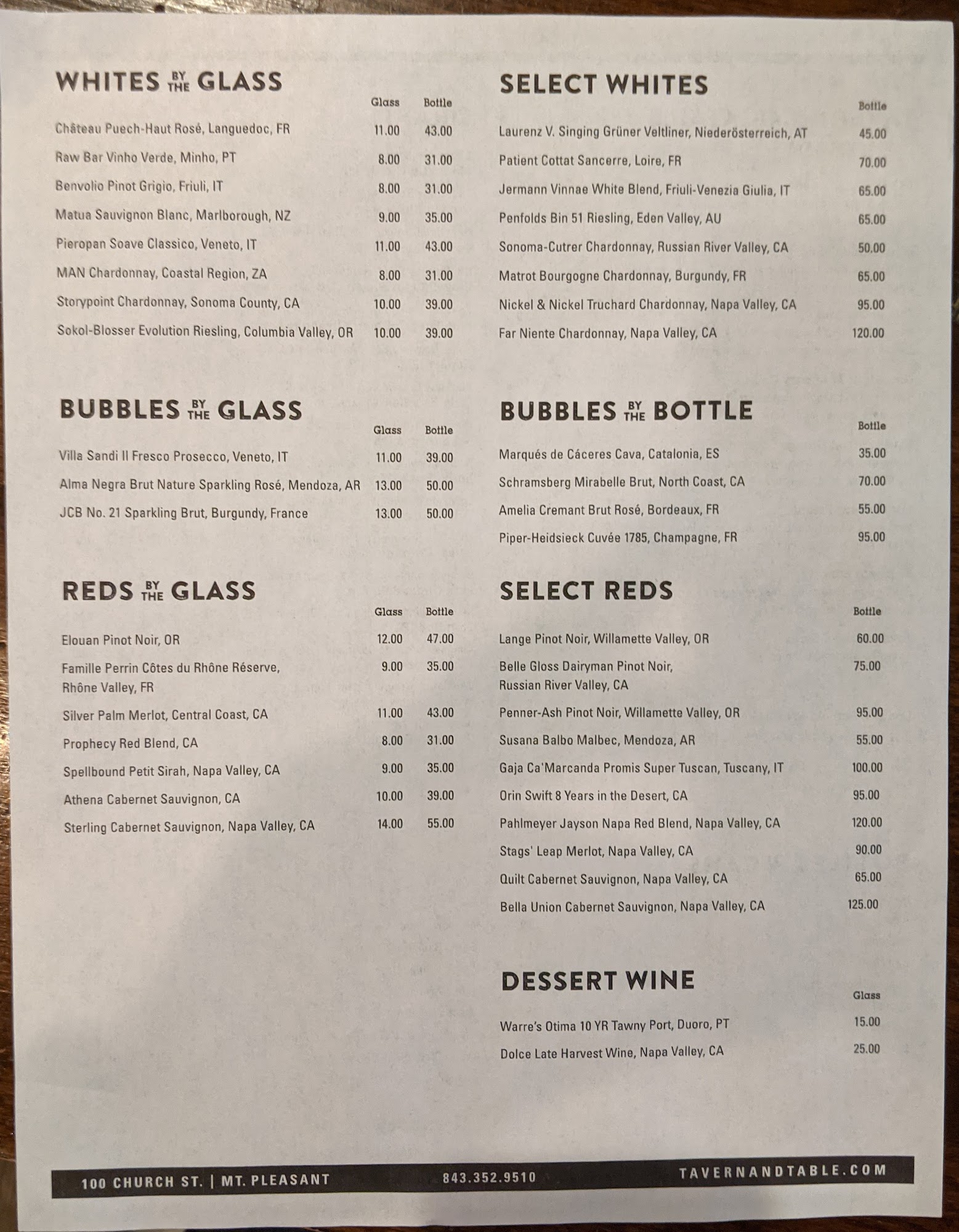 WHITES BY THE GLASS

| | Glass | Bottle |
|---|---|---|
| Château Puech-Haut Rosé, Languedoc, FR | 11.00 | 43.00 |
| Raw Bar Vinho Verde, Minho, PT | 8.00 | 31.00 |
| Benvolio Pinot Grigio, Friuli, IT | 8.00 | 31.00 |
| Matua Sauvignon Blanc, Marlborough, NZ | 9.00 | 35.00 |
| Pieropan Soave Classico, Veneto, IT | 11.00 | 43.00 |
| MAN Chardonnay, Coastal Region, ZA | 8.00 | 31.00 |
| Storypoint Chardonnay, Sonoma County, CA | 10.00 | 39.00 |
| Sokol-Blosser Evolution Riesling, Columbia Valley, OR | 10.00 | 39.00 |

BUBBLES BY THE GLASS

| | Glass | Bottle |
|---|---|---|
| Villa Sandi Il Fresco Prosecco, Veneto, IT | 11.00 | 39.00 |
| Alma Negra Brut Nature Sparkling Rosé, Mendoza, AR | 13.00 | 50.00 |
| JCB No. 21 Sparkling Brut, Burgundy, France | 13.00 | 50.00 |

REDS BY THE GLASS

| | Glass | Bottle |
|---|---|---|
| Elouan Pinot Noir, OR | 12.00 | 47.00 |
| Famille Perrin Côtes du Rhône Réserve, Rhône Valley, FR | 9.00 | 35.00 |
| Silver Palm Merlot, Central Coast, CA | 11.00 | 43.00 |
| Prophecy Red Blend, CA | 8.00 | 31.00 |
| Spellbound Petit Sirah, Napa Valley, CA | 9.00 | 35.00 |
| Athena Cabernet Sauvignon, CA | 10.00 | 39.00 |
| Sterling Cabernet Sauvignon, Napa Valley, CA | 14.00 | 55.00 |

SELECT WHITES

| | Bottle |
|---|---|
| Laurenz V. Singing Grüner Veltliner, Niederösterreich, AT | 45.00 |
| Patient Cottat Sancerre, Loire, FR | 70.00 |
| Jermann Vinnae White Blend, Friuli-Venezia Giulia, IT | 65.00 |
| Penfolds Bin 51 Riesling, Eden Valley, AU | 65.00 |
| Sonoma-Cutrer Chardonnay, Russian River Valley, CA | 50.00 |
| Matrot Bourgogne Chardonnay, Burgundy, FR | 65.00 |
| Nickel & Nickel Truchard Chardonnay, Napa Valley, CA | 95.00 |
| Far Niente Chardonnay, Napa Valley, CA | 120.00 |

BUBBLES BY THE BOTTLE

| | Bottle |
|---|---|
| Marqués de Cáceres Cava, Catalonia, ES | 35.00 |
| Schramsberg Mirabelle Brut, North Coast, CA | 70.00 |
| Amelia Cremant Brut Rosé, Bordeaux, FR | 55.00 |
| Piper-Heidsieck Cuvée 1785, Champagne, FR | 95.00 |

SELECT REDS

| | Bottle |
|---|---|
| Lange Pinot Noir, Willamette Valley, OR | 60.00 |
| Belle Gloss Dairyman Pinot Noir, Russian River Valley, CA | 75.00 |
| Penner-Ash Pinot Noir, Willamette Valley, OR | 95.00 |
| Susana Balbo Malbec, Mendoza, AR | 55.00 |
| Gaja Ca'Marcanda Promis Super Tuscan, Tuscany, IT | 100.00 |
| Orin Swift 8 Years in the Desert, CA | 95.00 |
| Pahlmeyer Jayson Napa Red Blend, Napa Valley, CA | 120.00 |
| Stags' Leap Merlot, Napa Valley, CA | 90.00 |
| Quilt Cabernet Sauvignon, Napa Valley, CA | 65.00 |
| Bella Union Cabernet Sauvignon, Napa Valley, CA | 125.00 |

DESSERT WINE

| | Glass |
|---|---|
| Warre's Otima 10 YR Tawny Port, Duoro, PT | 15.00 |
| Dolce Late Harvest Wine, Napa Valley, CA | 25.00 |

100 CHURCH ST. | MT. PLEASANT 843.352.9510 TAVERNANDTABLE.COM